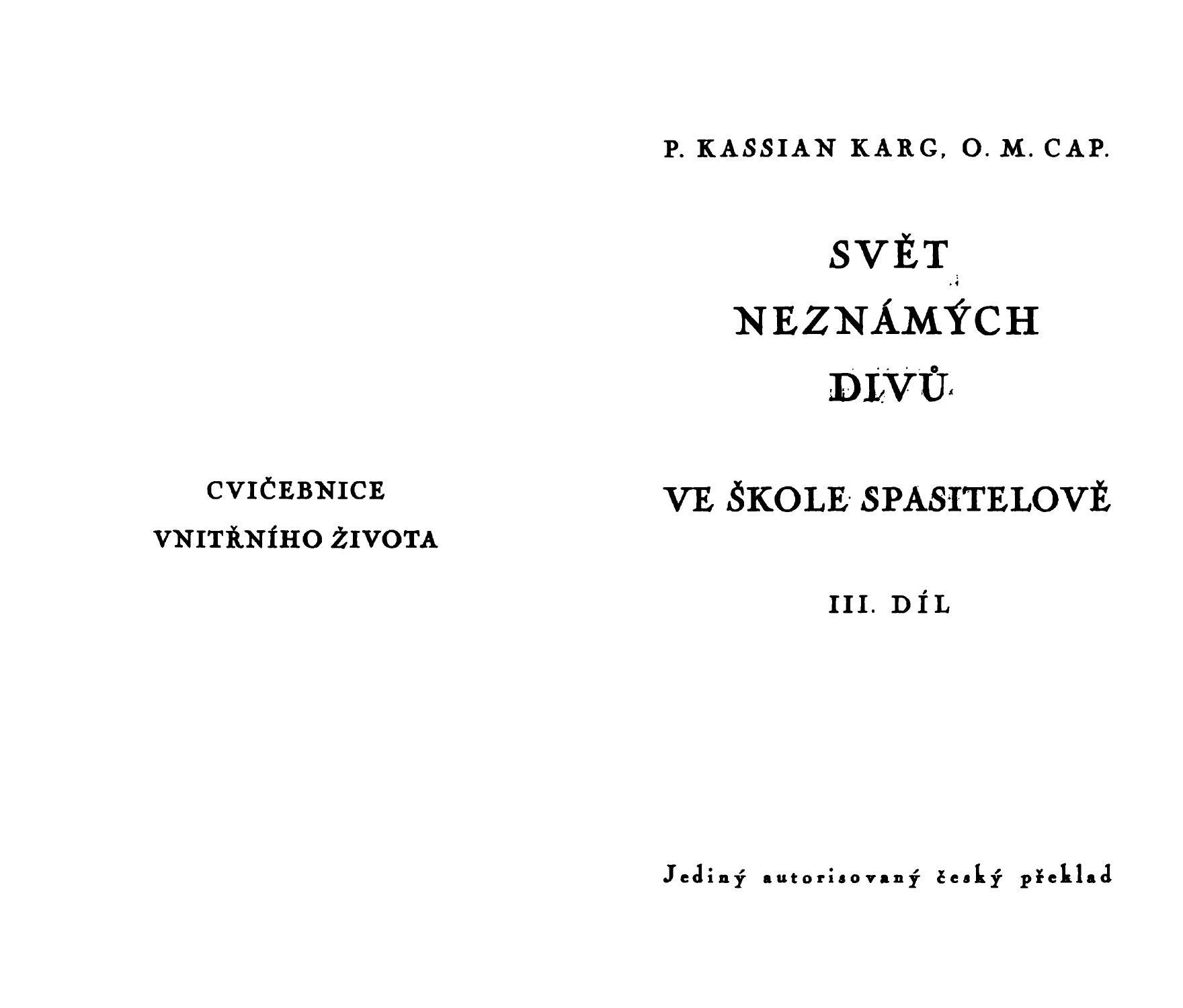 CVIČEBNICE
VNITŘNÍHO ŽIVOTA

P. KASSIAN KARG, O. M. CAP.

SVĚT
NEZNÁMÝCH
DIVŮ

VE ŠKOLE SPASITELOVĚ

III. DÍL

Jediný autorisovaný český překlad